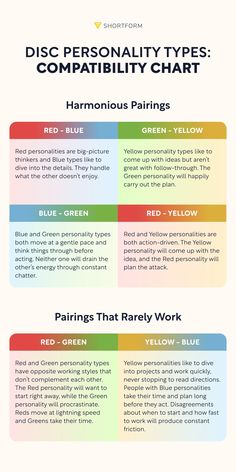 SHORTFORM

DISC PERSONALITY TYPES: COMPATIBILITY CHART

Harmonious Pairings

RED - BLUE

Red personalities are big-picture thinkers and Blue types like to dive into the details. They handle what the other doesn't enjoy.

GREEN - YELLOW

Yellow personality types like to come up with ideas but aren't great with follow-through. The Green personality will happily carry out the plan.

BLUE - GREEN

Blue and Green personality types both move at a gentle pace and think things through before acting. Neither one will drain the other's energy through constant chatter.

RED - YELLOW

Red and Yellow personalities are both action-driven. The Yellow personality will come up with the idea, and the Red personality will plan the attack.

Pairings That Rarely Work

RED - GREEN

Red and Green personality types have opposite working styles that don't complement each other. The Red personality will want to start right away, while the Green personality will procrastinate. Reds move at lightning speed and Greens take their time.

YELLOW - BLUE

Yellow personalities like to dive into projects and work quickly, never stopping to read directions. People with Blue personalities take their time and plan long before they act. Disagreements about when to start and how fast to work will produce constant friction.